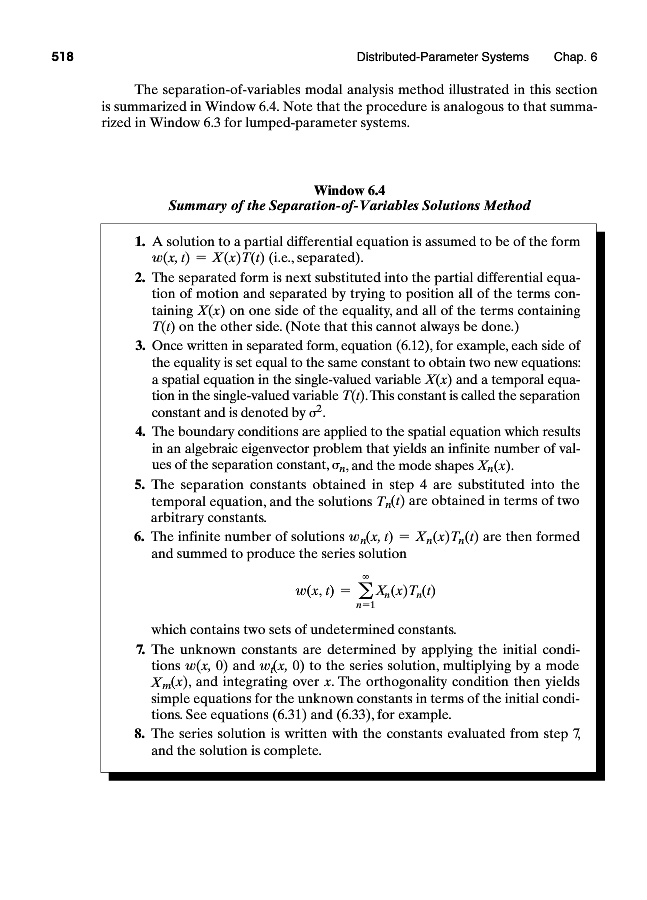 518 Distributed-Parameter Systems Chap. 6

The separation-of-variables modal analysis method illustrated in this section is summarized in Window 6.4. Note that the procedure is analogous to that summarized in Window 6.3 for lumped-parameter systems.

Window 6.4
Summary of the Separation-of-Variables Solutions Method

1. A solution to a partial differential equation is assumed to be of the form $w(x, t) = X(x)T(t)$ (i.e., separated).
2. The separated form is next substituted into the partial differential equation of motion and separated by trying to position all of the terms containing $X(x)$ on one side of the equality, and all of the terms containing $T(t)$ on the other side. (Note that this cannot always be done.)
3. Once written in separated form, equation (6.12), for example, each side of the equality is set equal to the same constant to obtain two new equations: a spatial equation in the single-valued variable $X(x)$ and a temporal equation in the single-valued variable $T(t)$. This constant is called the separation constant and is denoted by $\sigma^2$.
4. The boundary conditions are applied to the spatial equation which results in an algebraic eigenvector problem that yields an infinite number of values of the separation constant, $\sigma_n$, and the mode shapes $X_n(x)$.
5. The separation constants obtained in step 4 are substituted into the temporal equation, and the solutions $T_n(t)$ are obtained in terms of two arbitrary constants.
6. The infinite number of solutions $w_n(x, t) = X_n(x)T_n(t)$ are then formed and summed to produce the series solution

$$w(x, t) = \sum_{n=1}^{\infty} X_n(x)T_n(t)$$

which contains two sets of undetermined constants.
7. The unknown constants are determined by applying the initial conditions $w(x, 0)$ and $w_t(x, 0)$ to the series solution, multiplying by a mode $X_m(x)$, and integrating over $x$. The orthogonality condition then yields simple equations for the unknown constants in terms of the initial conditions. See equations (6.31) and (6.33), for example.
8. The series solution is written with the constants evaluated from step 7, and the solution is complete.